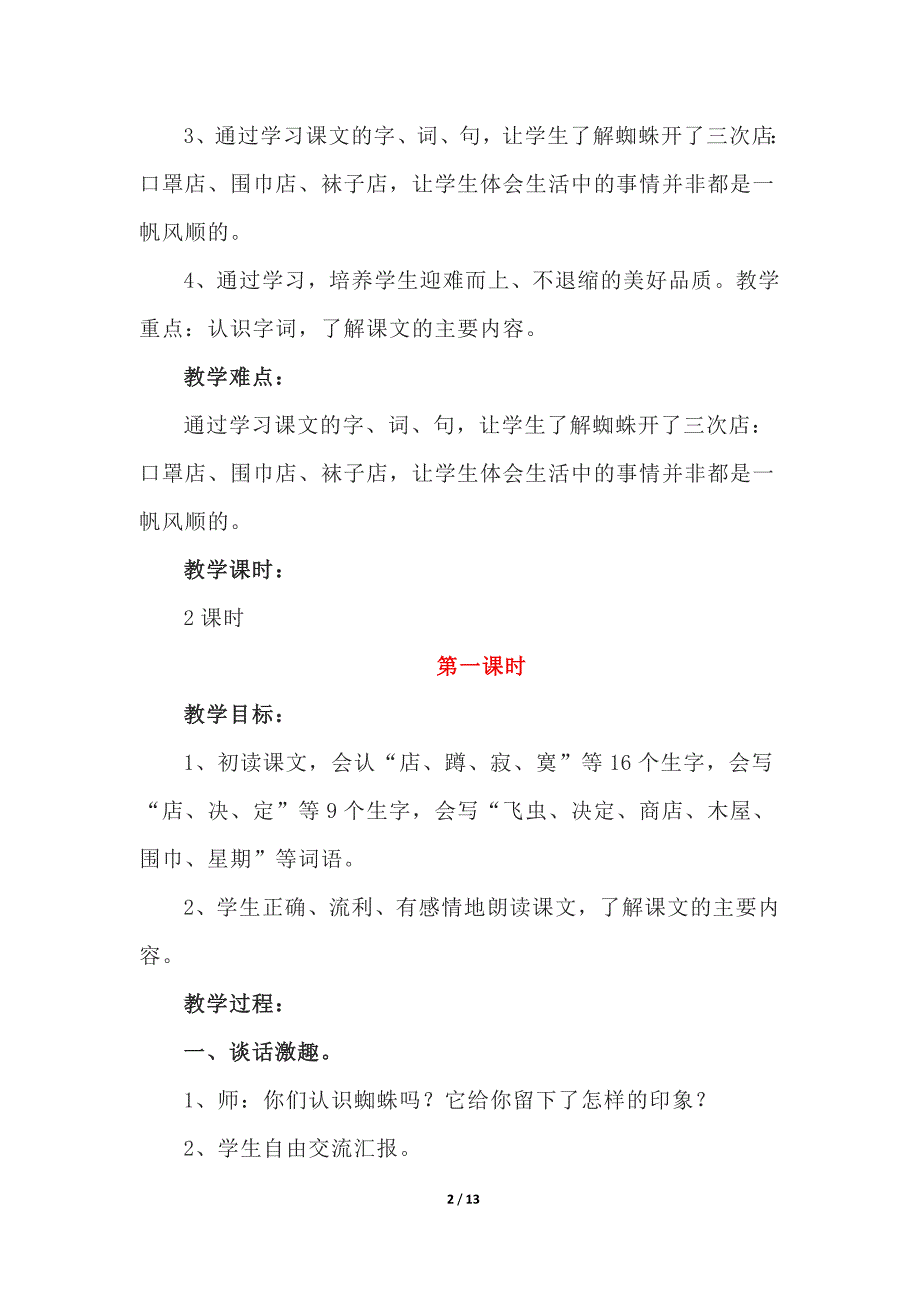 3、通过学习课文的字、词、句，让学生了解蜘蛛开了三次店:口罩店、围巾店、袜子店，让学生体会生活中的事情并非都是一帆风顺的。

4、通过学习，培养学生迎难而上、不退缩的美好品质。教学重点：认识字词，了解课文的主要内容。

教学难点：

通过学习课文的字、词、句，让学生了解蜘蛛开了三次店：口罩店、围巾店、袜子店，让学生体会生活中的事情并非都是一帆风顺的。

教学课时：

2 课时

第一课时

教学目标：

1、初读课文，会认“店、蹲、寂、寞”等 16 个生字，会写“店、决、定”等 9 个生字，会写“飞虫、决定、商店、木屋、围巾、星期”等词语。

2、学生正确、流利、有感情地朗读课文，了解课文的主要内容。

教学过程：

一、谈话激趣。

1、师：你们认识蜘蛛吗？它给你留下了怎样的印象？

2、学生自由交流汇报。

2 / 13